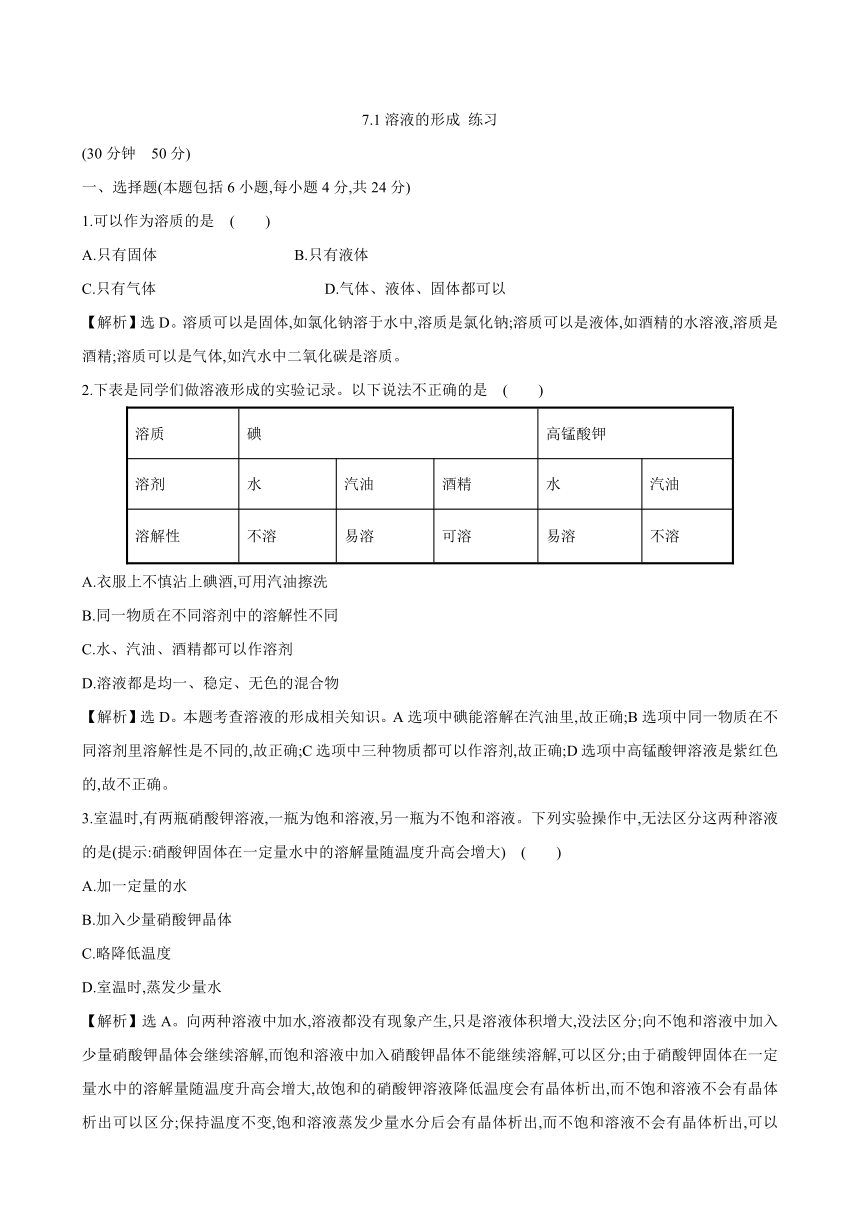 7.1 溶液的形成 练习

(30 分钟　50 分)

一、选择题(本题包括 6 小题,每小题 4 分,共 24 分)

1.可以作为溶质的是　(　　)

A.只有固体　　　　B.只有液体

C.只有气体　　　　D.气体、液体、固体都可以

【解析】选 D。溶质可以是固体,如氯化钠溶于水中,溶质是氯化钠;溶质可以是液体,如酒精的水溶液,溶质是酒精;溶质可以是气体,如汽水中二氧化碳是溶质。

2.下表是同学们做溶液形成的实验记录。以下说法不正确的是　(　　)

| 溶质 | 碘 | | | 高锰酸钾 | |
|---|---|---|---|---|---|
| 溶剂 | 水 | 汽油 | 酒精 | 水 | 汽油 |
| 溶解性 | 不溶 | 易溶 | 可溶 | 易溶 | 不溶 |

A.衣服上不慎沾上碘酒,可用汽油擦洗

B.同一物质在不同溶剂中的溶解性不同

C.水、汽油、酒精都可以作溶剂

D.溶液都是均一、稳定、无色的混合物

【解析】选 D。本题考查溶液的形成相关知识。A 选项中碘能溶解在汽油里,故正确;B 选项中同一物质在不同溶剂里溶解性是不同的,故正确;C 选项中三种物质都可以作溶剂,故正确;D 选项中高锰酸钾溶液是紫红色的,故不正确。

3.室温时,有两瓶硝酸钾溶液,一瓶为饱和溶液,另一瓶为不饱和溶液。下列实验操作中,无法区分这两种溶液的是(提示:硝酸钾固体在一定量水中的溶解量随温度升高会增大)　(　　)

A.加一定量的水

B.加入少量硝酸钾晶体

C.略降低温度

D.室温时,蒸发少量水

【解析】选 A。向两种溶液中加水,溶液都没有现象产生,只是溶液体积增大,没法区分;向不饱和溶液中加入少量硝酸钾晶体会继续溶解,而饱和溶液中加入硝酸钾晶体不能继续溶解,可以区分;由于硝酸钾固体在一定量水中的溶解量随温度升高会增大,故饱和的硝酸钾溶液降低温度会有晶体析出,而不饱和溶液不会有晶体析出可以区分;保持温度不变,饱和溶液蒸发少量水分后会有晶体析出,而不饱和溶液不会有晶体析出,可以